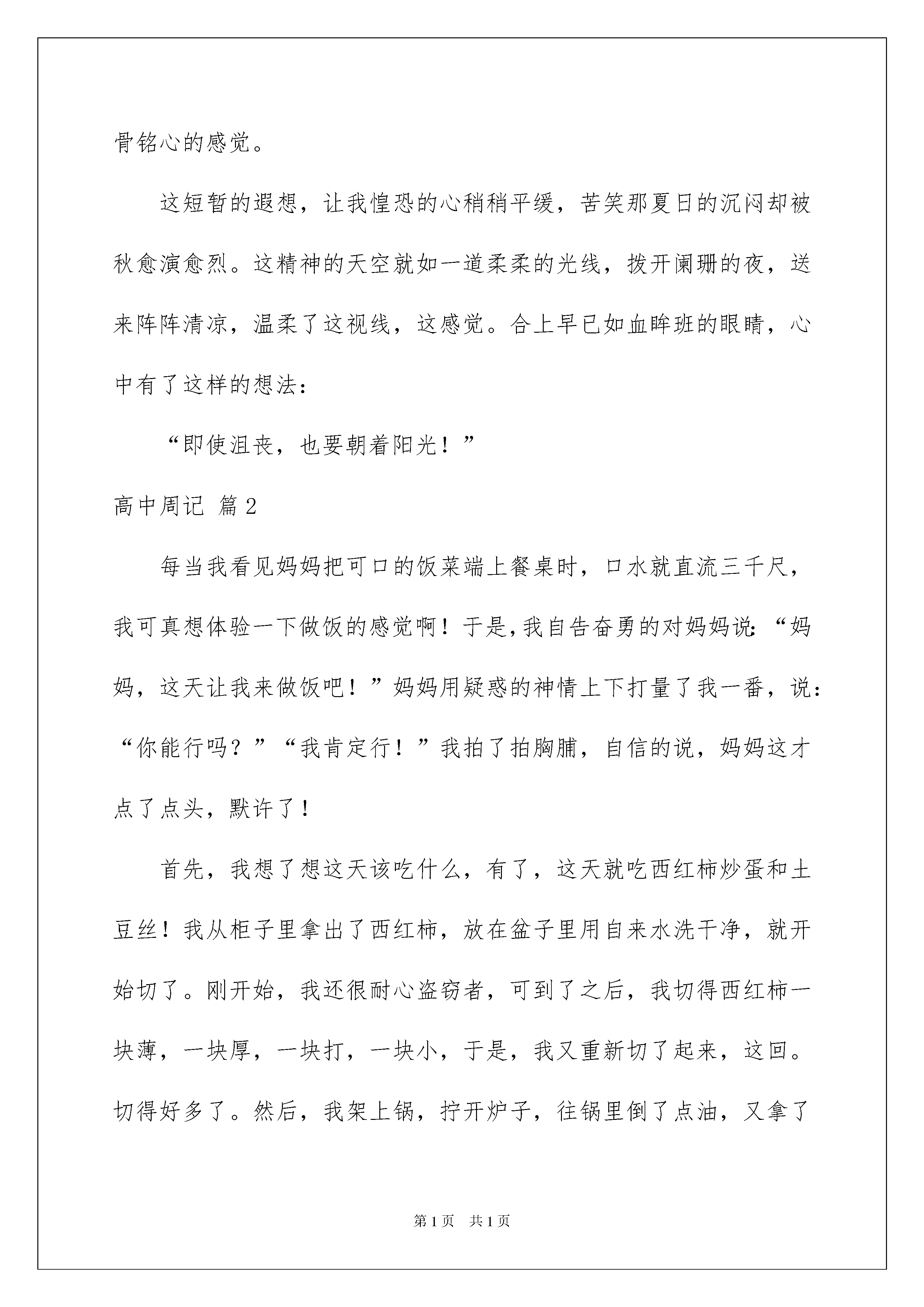 骨铭心的感觉。

这短暂的遐想，让我惶恐的心稍稍平缓，苦笑那夏日的沉闷却被秋愈演愈烈。这精神的天空就如一道柔柔的光线，拨开阑珊的夜，送来阵阵清凉，温柔了这视线，这感觉。合上早已如血眸班的眼睛，心中有了这样的想法：

“即使沮丧，也要朝着阳光！”

高中周记 篇2

每当我看见妈妈把可口的饭菜端上餐桌时，口水就直流三千尺，我可真想体验一下做饭的感觉啊！于是，我自告奋勇的对妈妈说：“妈妈，这天让我来做饭吧！”妈妈用疑惑的神情上下打量了我一番，说：“你能行吗？”“我肯定行！”我拍了拍胸脯，自信的说，妈妈这才点了点头，默许了！

首先，我想了想这天该吃什么，有了，这天就吃西红柿炒蛋和土豆丝！我从柜子里拿出了西红柿，放在盆子里用自来水洗干净，就开始切了。刚开始，我还很耐心盗窃者，可到了之后，我切得西红柿一块薄，一块厚，一块打，一块小，于是，我又重新切了起来，这回。切得好多了。然后，我架上锅，拧开炉子，往锅里倒了点油，又拿了

第1页 共1页